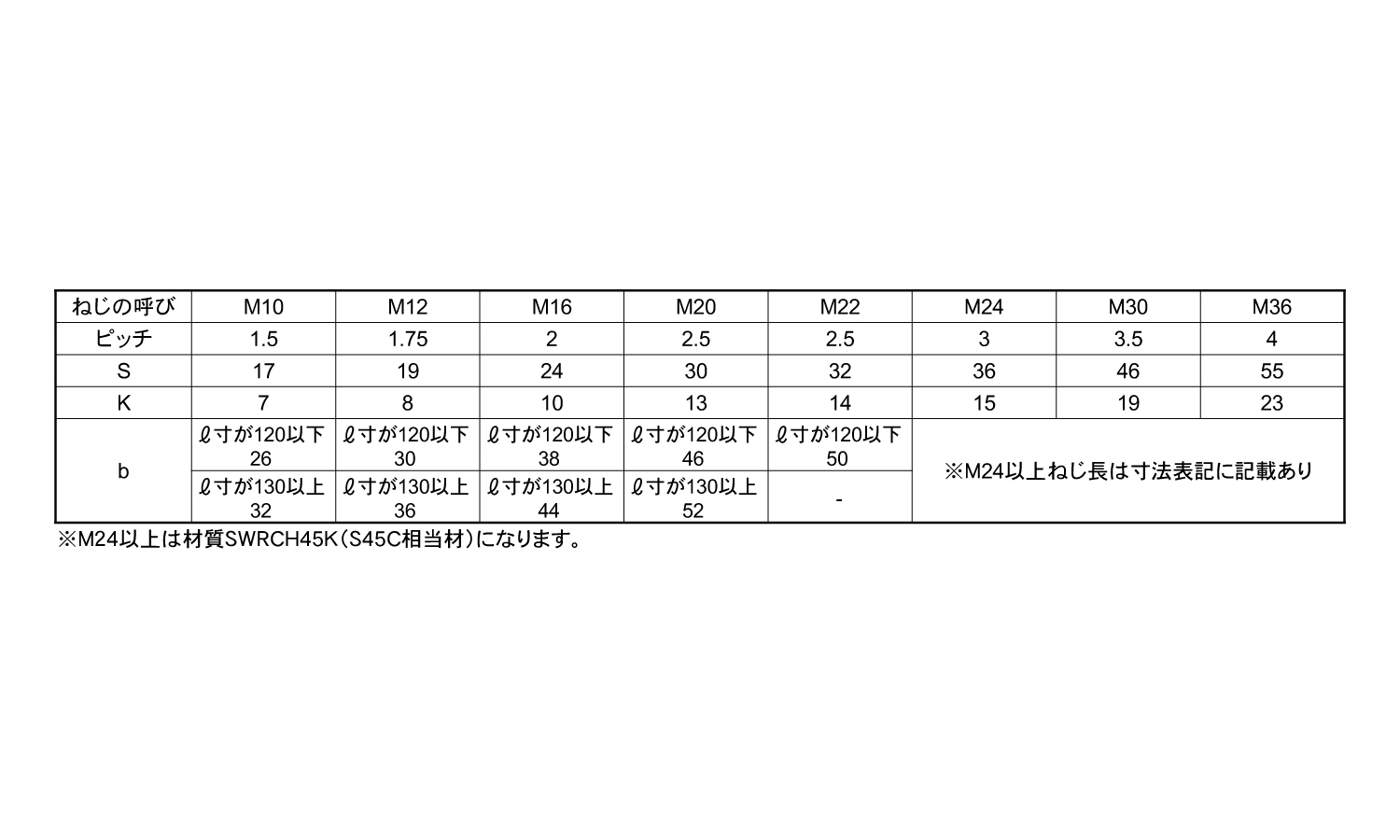 | ねじの呼び | M10 | M12 | M16 | M20 | M22 | M24 | M30 | M36 |
|---|---|---|---|---|---|---|---|---|
| ピッチ | 1.5 | 1.75 | 2 | 2.5 | 2.5 | 3 | 3.5 | 4 |
| S | 17 | 19 | 24 | 30 | 32 | 36 | 46 | 55 |
| K | 7 | 8 | 10 | 13 | 14 | 15 | 19 | 23 |
| b | ℓ寸が120以下 26 | ℓ寸が120以下 30 | ℓ寸が120以下 38 | ℓ寸が120以下 46 | ℓ寸が120以下 50 | ※M24以上ねじ長は寸法表記に記載あり | | |
| | ℓ寸が130以上 32 | ℓ寸が130以上 36 | ℓ寸が130以上 44 | ℓ寸が130以上 52 | - | | | |

※M24以上は材質SWRCH45K(S45C相当材)になります。